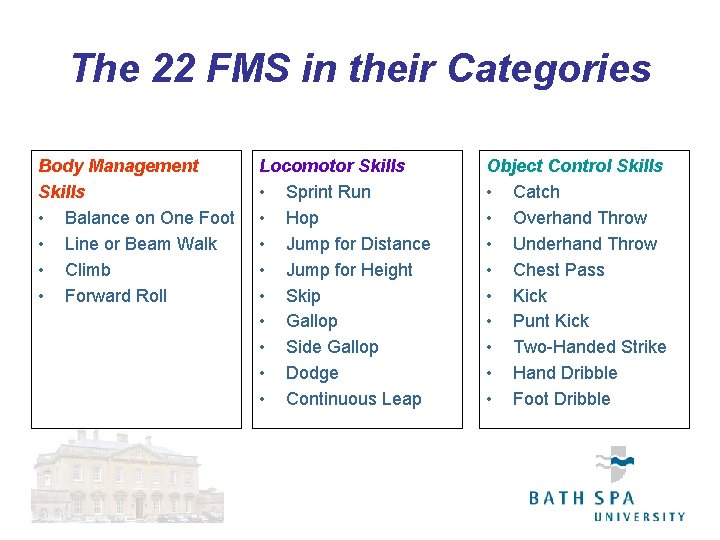 The 22 FMS in their Categories

Body Management Skills
• Balance on One Foot
• Line or Beam Walk
• Climb
• Forward Roll

Locomotor Skills
• Sprint Run
• Hop
• Jump for Distance
• Jump for Height
• Skip
• Gallop
• Side Gallop
• Dodge
• Continuous Leap

Object Control Skills
• Catch
• Overhand Throw
• Underhand Throw
• Chest Pass
• Kick
• Punt Kick
• Two-Handed Strike
• Hand Dribble
• Foot Dribble

BATH SPA UNIVERSITY